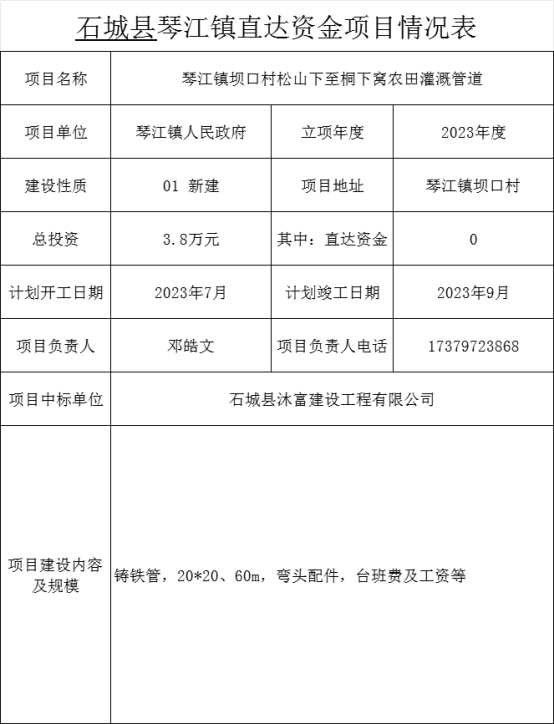 石城县琴江镇直达资金项目情况表

| 项目名称 | 琴江镇坝口村松山下至桐下窝农田灌溉管道 | | |
|---|---|---|---|
| 项目单位 | 琴江镇人民政府 | 立项年度 | 2023年度 |
| 建设性质 | 01 新建 | 项目地址 | 琴江镇坝口村 |
| 总投资 | 3.8万元 | 其中：直达资金 | 0 |
| 计划开工日期 | 2023年7月 | 计划竣工日期 | 2023年9月 |
| 项目负责人 | 邓皓文 | 项目负责人电话 | 17379723868 |
| 项目中标单位 | 石城县沐富建设工程有限公司 | | |
| 项目建设内容及规模 | 铸铁管，20*20、60m，弯头配件，台班费及工资等 | | |